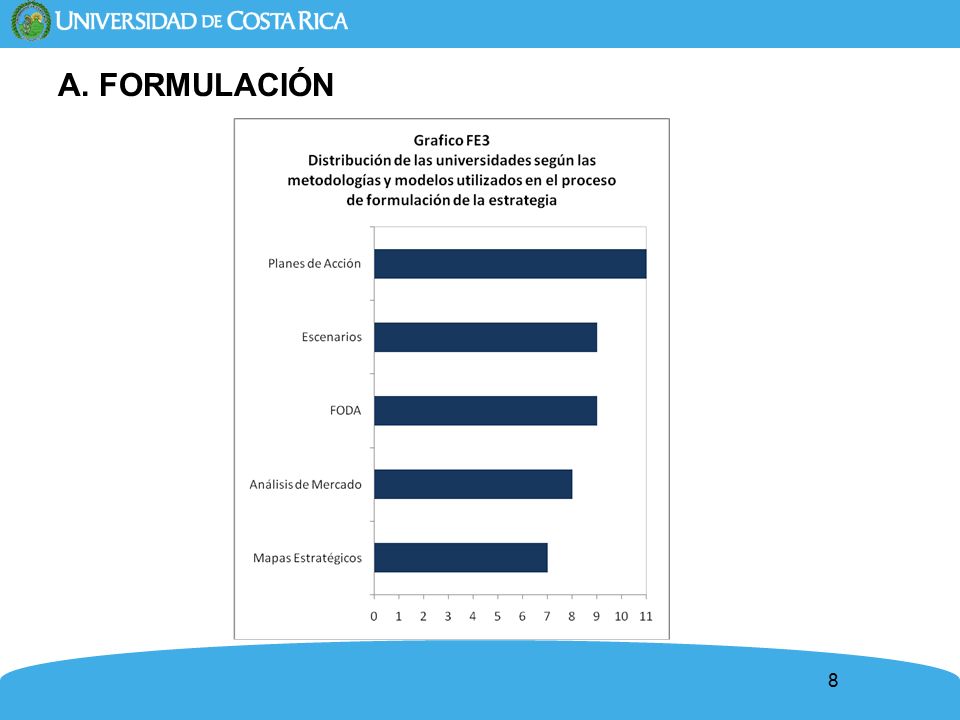 UNIVERSIDAD DE COSTA RICA

A. FORMULACIÓN

Grafico FE3
Distribución de las universidades según las metodologías y modelos utilizados en el proceso de formulación de la estrategia

Planes de Acción
Escenarios
FODA
Análisis de Mercado
Mapas Estratégicos

0 1 2 3 4 5 6 7 8 9 10 11

8